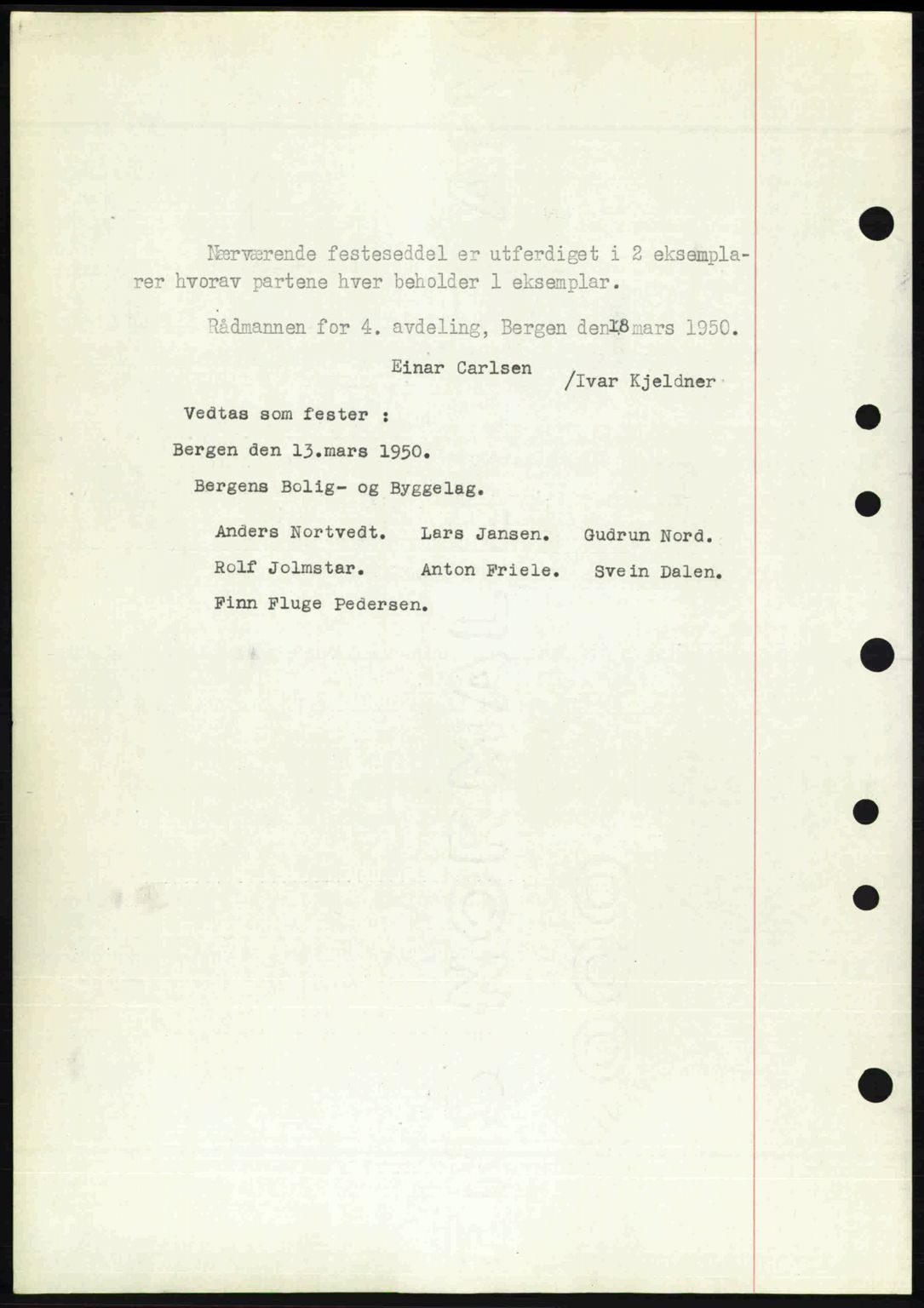 Nærværende festeseddel er utferdiget i 2 eksemplarer hvorav partene hver beholder 1 eksemplar.

Rådmannen for 4. avdeling, Bergen den 18 mars 1950.

Einar Carlsen /Ivar Kjeldner

Vedtas som fester :

Bergen den 13.mars 1950.

Bergens Bolig- og Byggelag.

Anders Nortvedt. Lars Jansen. Gudrun Nord.

Rolf Jolmstar. Anton Friele. Svein Dalen.

Finn Fluge Pedersen.